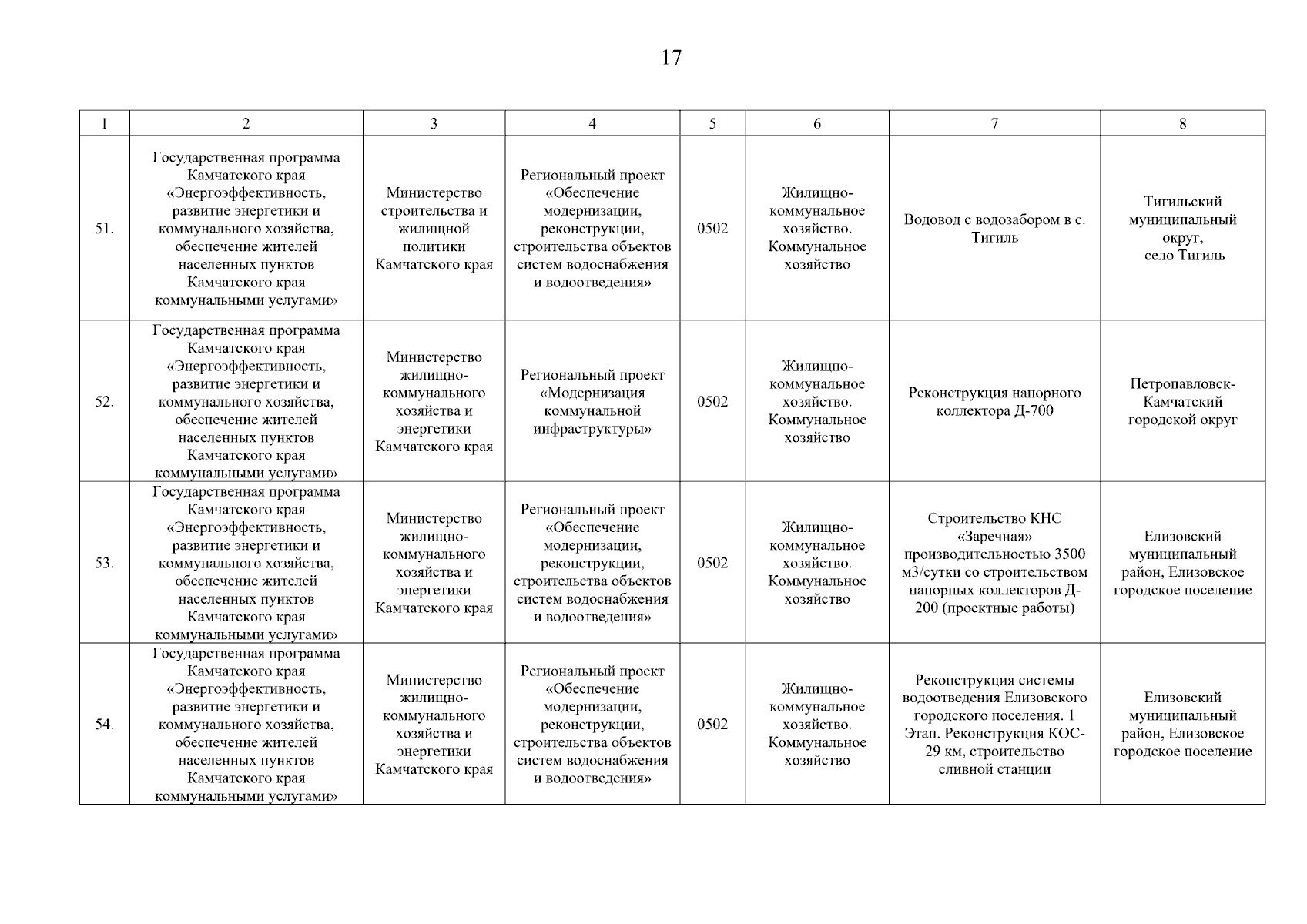 17

| 1 | 2 | 3 | 4 | 5 | 6 | 7 | 8 |
|---|---|---|---|---|---|---|---|
| 51. | Государственная программа Камчатского края «Энергоэффективность, развитие энергетики и коммунального хозяйства, обеспечение жителей населенных пунктов Камчатского края коммунальными услугами» | Министерство строительства и жилищной политики Камчатского края | Региональный проект «Обеспечение модернизации, реконструкции, строительства объектов систем водоснабжения и водоотведения» | 0502 | Жилищно-коммунальное хозяйство. Коммунальное хозяйство | Водовод с водозабором в с. Тигиль | Тигильский муниципальный округ, село Тигиль |
| 52. | Государственная программа Камчатского края «Энергоэффективность, развитие энергетики и коммунального хозяйства, обеспечение жителей населенных пунктов Камчатского края коммунальными услугами» | Министерство жилищно-коммунального хозяйства и энергетики Камчатского края | Региональный проект «Модернизация коммунальной инфраструктуры» | 0502 | Жилищно-коммунальное хозяйство. Коммунальное хозяйство | Реконструкция напорного коллектора Д-700 | Петропавловск-Камчатский городской округ |
| 53. | Государственная программа Камчатского края «Энергоэффективность, развитие энергетики и коммунального хозяйства, обеспечение жителей населенных пунктов Камчатского края коммунальными услугами» | Министерство жилищно-коммунального хозяйства и энергетики Камчатского края | Региональный проект «Обеспечение модернизации, реконструкции, строительства объектов систем водоснабжения и водоотведения» | 0502 | Жилищно-коммунальное хозяйство. Коммунальное хозяйство | Строительство КНС «Заречная» производительностью 3500 м3/сутки со строительством напорных коллекторов Д-200 (проектные работы) | Елизовский муниципальный район, Елизовское городское поселение |
| 54. | Государственная программа Камчатского края «Энергоэффективность, развитие энергетики и коммунального хозяйства, обеспечение жителей населенных пунктов Камчатского края коммунальными услугами» | Министерство жилищно-коммунального хозяйства и энергетики Камчатского края | Региональный проект «Обеспечение модернизации, реконструкции, строительства объектов систем водоснабжения и водоотведения» | 0502 | Жилищно-коммунальное хозяйство. Коммунальное хозяйство | Реконструкция системы водоотведения Елизовского городского поселения. 1 Этап. Реконструкция КОС-29 км, строительство сливной станции | Елизовский муниципальный район, Елизовское городское поселение |